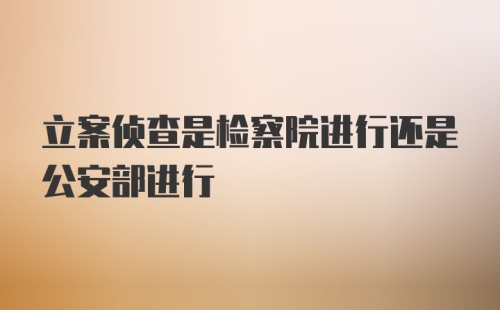 立案侦查是检察院进行还是公安部进行